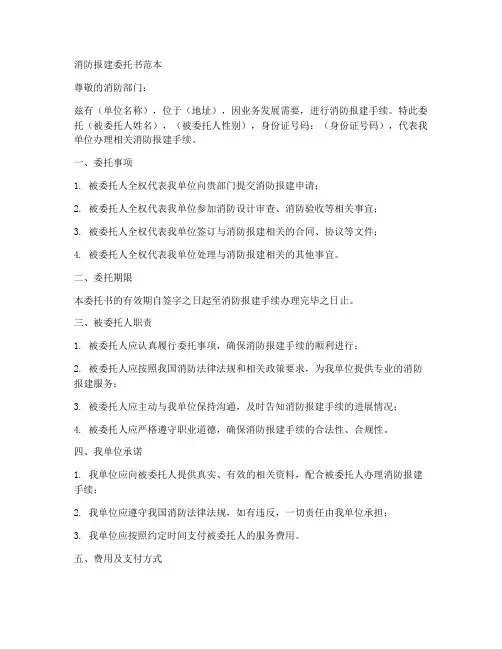 消防报建委托书范本

尊敬的消防部门：

兹有（单位名称），位于（地址），因业务发展需要，进行消防报建手续。特此委托（被委托人姓名），（被委托人性别），身份证号码：（身份证号码），代表我单位办理相关消防报建手续。

一、委托事项

1. 被委托人全权代表我单位向贵部门提交消防报建申请；

2. 被委托人全权代表我单位参加消防设计审查、消防验收等相关事宜；

3. 被委托人全权代表我单位签订与消防报建相关的合同、协议等文件；

4. 被委托人全权代表我单位处理与消防报建相关的其他事宜。

二、委托期限

本委托书的有效期自签字之日起至消防报建手续办理完毕之日止。

三、被委托人职责

1. 被委托人应认真履行委托事项，确保消防报建手续的顺利进行；

2. 被委托人应按照我国消防法律法规和相关政策要求，为我单位提供专业的消防报建服务；

3. 被委托人应主动与我单位保持沟通，及时告知消防报建手续的进展情况；

4. 被委托人应严格遵守职业道德，确保消防报建手续的合法性、合规性。

四、我单位承诺

1. 我单位应向被委托人提供真实、有效的相关资料，配合被委托人办理消防报建手续；

2. 我单位应遵守我国消防法律法规，如有违反，一切责任由我单位承担；

3. 我单位应按照约定时间支付被委托人的服务费用。

五、费用及支付方式